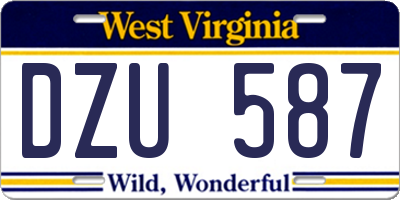 West Virginia

DZU 587

Wild, Wonderful